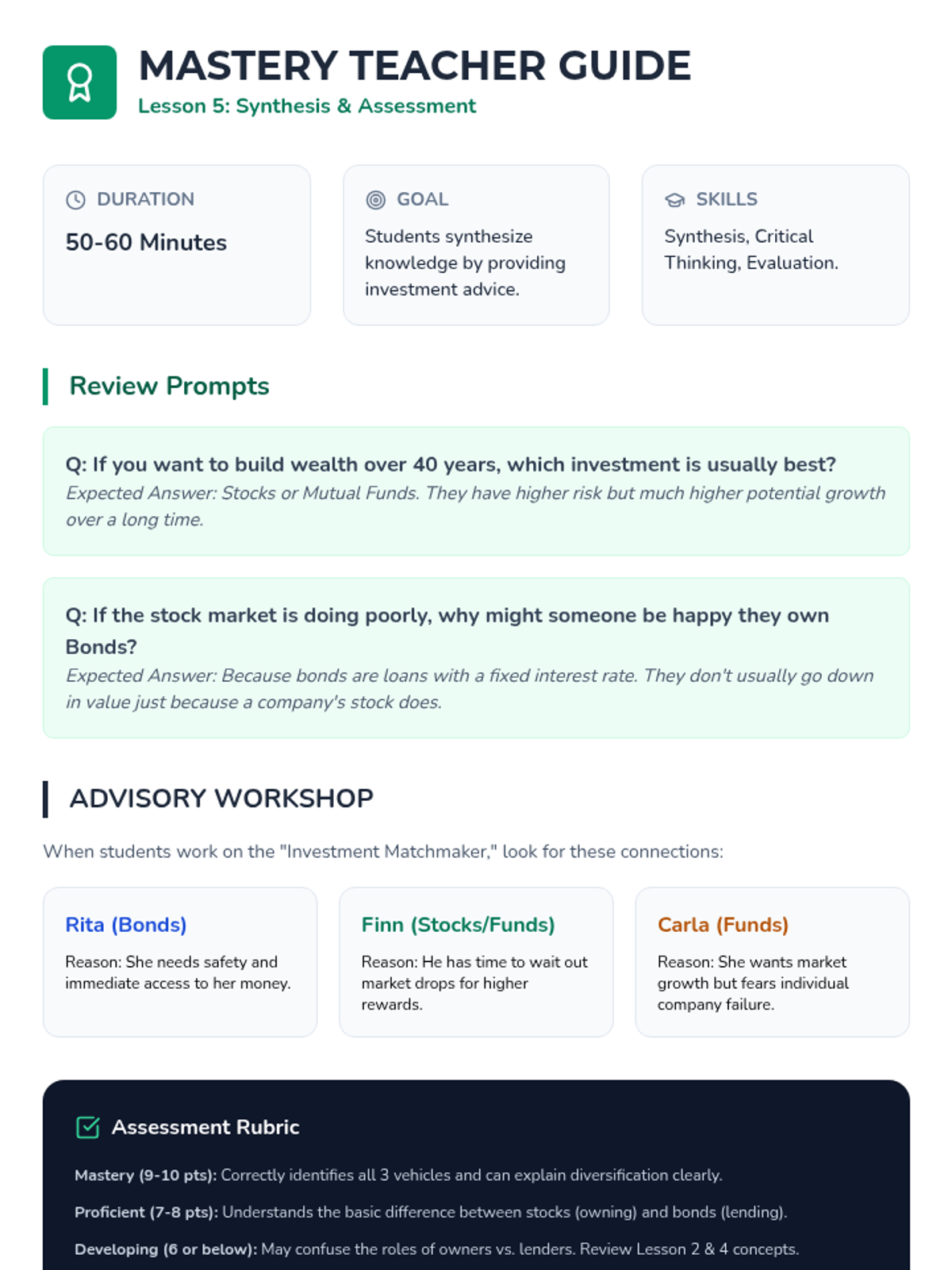 MASTERY TEACHER GUIDE
Lesson 5: Synthesis & Assessment

DURATION
50-60 Minutes

GOAL
Students synthesize knowledge by providing investment advice.

SKILLS
Synthesis, Critical Thinking, Evaluation.

Review Prompts

Q: If you want to build wealth over 40 years, which investment is usually best?
Expected Answer: Stocks or Mutual Funds. They have higher risk but much higher potential growth over a long time.

Q: If the stock market is doing poorly, why might someone be happy they own Bonds?
Expected Answer: Because bonds are loans with a fixed interest rate. They don't usually go down in value just because a company's stock does.

ADVISORY WORKSHOP

When students work on the "Investment Matchmaker," look for these connections:

Rita (Bonds)
Reason: She needs safety and immediate access to her money.

Finn (Stocks/Funds)
Reason: He has time to wait out market drops for higher rewards.

Carla (Funds)
Reason: She wants market growth but fears individual company failure.

Assessment Rubric

Mastery (9-10 pts): Correctly identifies all 3 vehicles and can explain diversification clearly.

Proficient (7-8 pts): Understands the basic difference between stocks (owning) and bonds (lending).

Developing (6 or below): May confuse the roles of owners vs. lenders. Review Lesson 2 & 4 concepts.